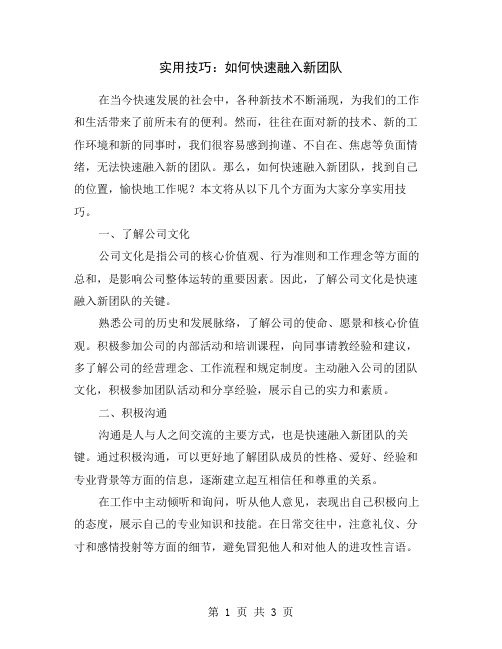 实用技巧：如何快速融入新团队

在当今快速发展的社会中，各种新技术不断涌现，为我们的工作和生活带来了前所未有的便利。然而，往往在面对新的技术、新的工作环境和新的同事时，我们很容易感到拘谨、不自在、焦虑等负面情绪，无法快速融入新的团队。那么，如何快速融入新团队，找到自己的位置，愉快地工作呢？本文将从以下几个方面为大家分享实用技巧。

一、了解公司文化

公司文化是指公司的核心价值观、行为准则和工作理念等方面的总和，是影响公司整体运转的重要因素。因此，了解公司文化是快速融入新团队的关键。

熟悉公司的历史和发展脉络，了解公司的使命、愿景和核心价值观。积极参加公司的内部活动和培训课程，向同事请教经验和建议，多了解公司的经营理念、工作流程和规定制度。主动融入公司的团队文化，积极参加团队活动和分享经验，展示自己的实力和素质。

二、积极沟通

沟通是人与人之间交流的主要方式，也是快速融入新团队的关键。通过积极沟通，可以更好地了解团队成员的性格、爱好、经验和专业背景等方面的信息，逐渐建立起互相信任和尊重的关系。

在工作中主动倾听和询问，听从他人意见，表现出自己积极向上的态度，展示自己的专业知识和技能。在日常交往中，注意礼仪、分寸和感情投射等方面的细节，避免冒犯他人和对他人的进攻性言语。

第 1 页 共 3 页